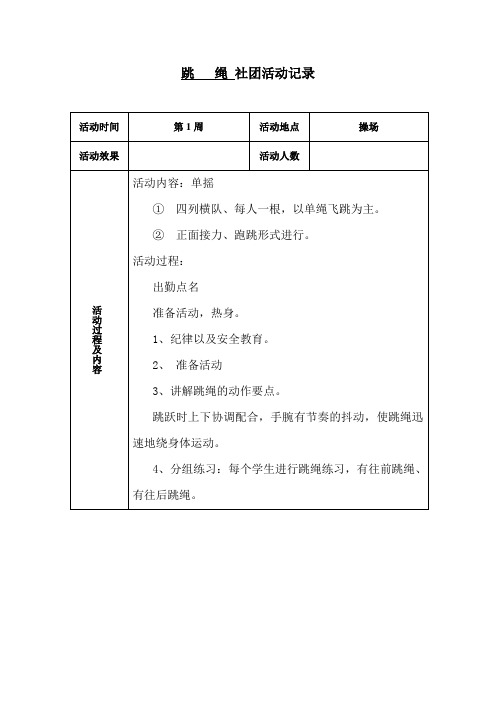 跳　绳 社团活动记录

| 活动时间 | 第 1 周 | 活动地点 | 操场 |
|---|---|---|---|
| 活动效果 | | 活动人数 | |
| 活动过程及内容 | 活动内容：单摇<br>① 四列横队、每人一根，以单绳飞跳为主。<br>② 正面接力、跑跳形式进行。<br>活动过程：<br>出勤点名<br>准备活动，热身。<br>1、纪律以及安全教育。<br>2、 准备活动<br>3、讲解跳绳的动作要点。<br>跳跃时上下协调配合，手腕有节奏的抖动，使跳绳迅速地绕身体运动。<br>4、分组练习：每个学生进行跳绳练习，有往前跳绳、有往后跳绳。 | | |